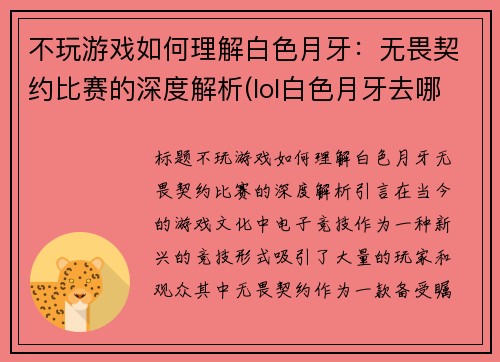 不玩游戏如何理解白色月牙：无畏契约比赛的深度解析(lol白色月牙去哪

标题不玩游戏如何理解白色月牙无畏契约比赛的深度解析引言在当今的游戏文化中电子竞技作为一种新兴的竞技形式吸引了大量的玩家和观众其中无畏契约作为一款备受瞩